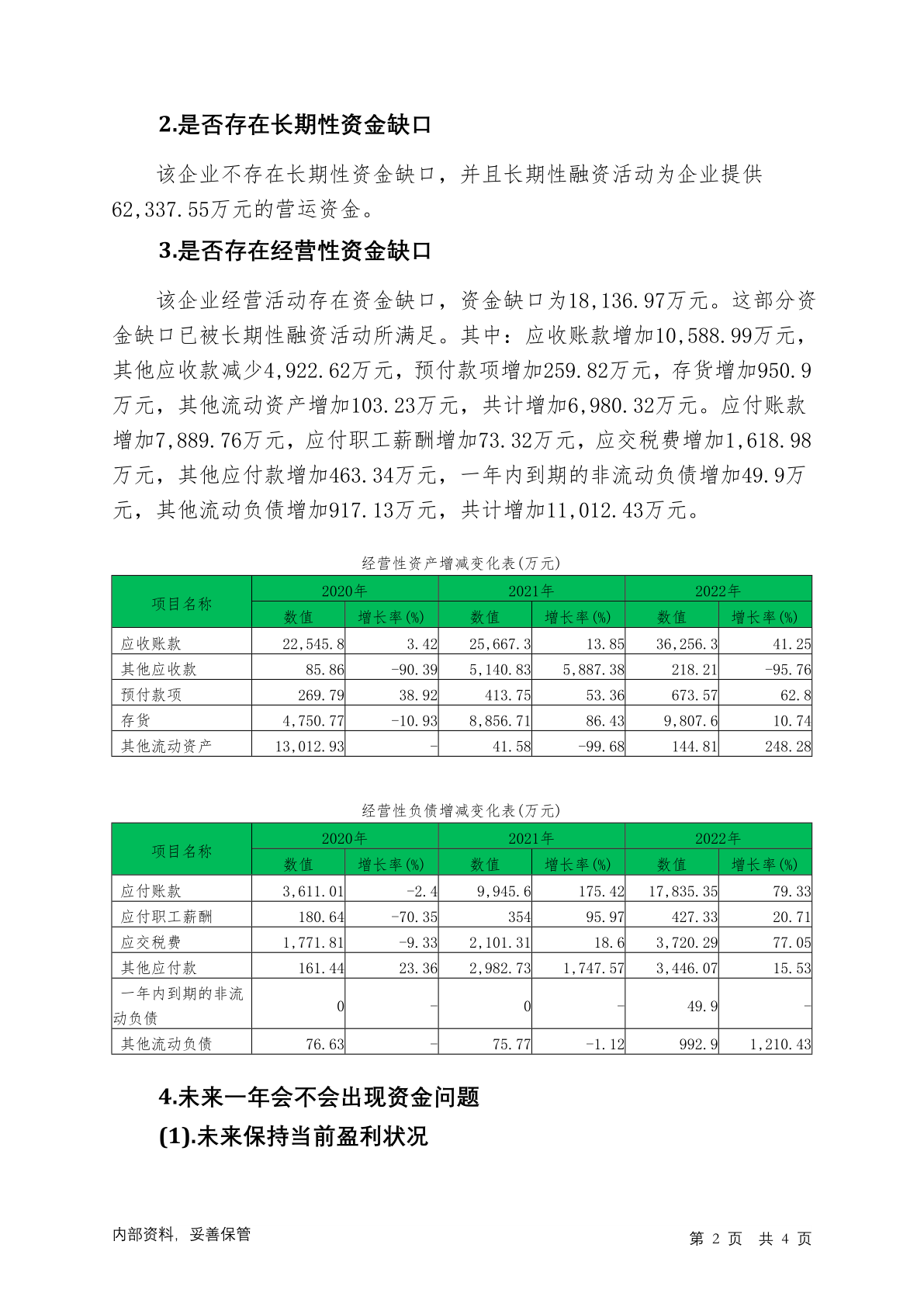 2.是否存在长期性资金缺口

该企业不存在长期性资金缺口，并且长期性融资活动为企业提供62,337.55万元的营运资金。

3.是否存在经营性资金缺口

该企业经营活动存在资金缺口，资金缺口为18,136.97万元。这部分资金缺口已被长期性融资活动所满足。其中：应收账款增加10,588.99万元，其他应收款减少4,922.62万元，预付款项增加259.82万元，存货增加950.9万元，其他流动资产增加103.23万元，共计增加6,980.32万元。应付账款增加7,889.76万元，应付职工薪酬增加73.32万元，应交税费增加1,618.98万元，其他应付款增加463.34万元，一年内到期的非流动负债增加49.9万元，其他流动负债增加917.13万元，共计增加11,012.43万元。

经营性资产增减变化表(万元)

| 项目名称 | 2020年 数值 | 2020年 增长率(%) | 2021年 数值 | 2021年 增长率(%) | 2022年 数值 | 2022年 增长率(%) |
|---|---|---|---|---|---|---|
| 应收账款 | 22,545.8 | 3.42 | 25,667.3 | 13.85 | 36,256.3 | 41.25 |
| 其他应收款 | 85.86 | -90.39 | 5,140.83 | 5,887.38 | 218.21 | -95.76 |
| 预付款项 | 269.79 | 38.92 | 413.75 | 53.36 | 673.57 | 62.8 |
| 存货 | 4,750.77 | -10.93 | 8,856.71 | 86.43 | 9,807.6 | 10.74 |
| 其他流动资产 | 13,012.93 | - | 41.58 | -99.68 | 144.81 | 248.28 |

经营性负债增减变化表(万元)

| 项目名称 | 2020年 数值 | 2020年 增长率(%) | 2021年 数值 | 2021年 增长率(%) | 2022年 数值 | 2022年 增长率(%) |
|---|---|---|---|---|---|---|
| 应付账款 | 3,611.01 | -2.4 | 9,945.6 | 175.42 | 17,835.35 | 79.33 |
| 应付职工薪酬 | 180.64 | -70.35 | 354 | 95.97 | 427.33 | 20.71 |
| 应交税费 | 1,771.81 | -9.33 | 2,101.31 | 18.6 | 3,720.29 | 77.05 |
| 其他应付款 | 161.44 | 23.36 | 2,982.73 | 1,747.57 | 3,446.07 | 15.53 |
| 一年内到期的非流动负债 | 0 | - | 0 | - | 49.9 | - |
| 其他流动负债 | 76.63 | - | 75.77 | -1.12 | 992.9 | 1,210.43 |

4.未来一年会不会出现资金问题

(1).未来保持当前盈利状况

内部资料，妥善保管　　第 2 页 共 4 页